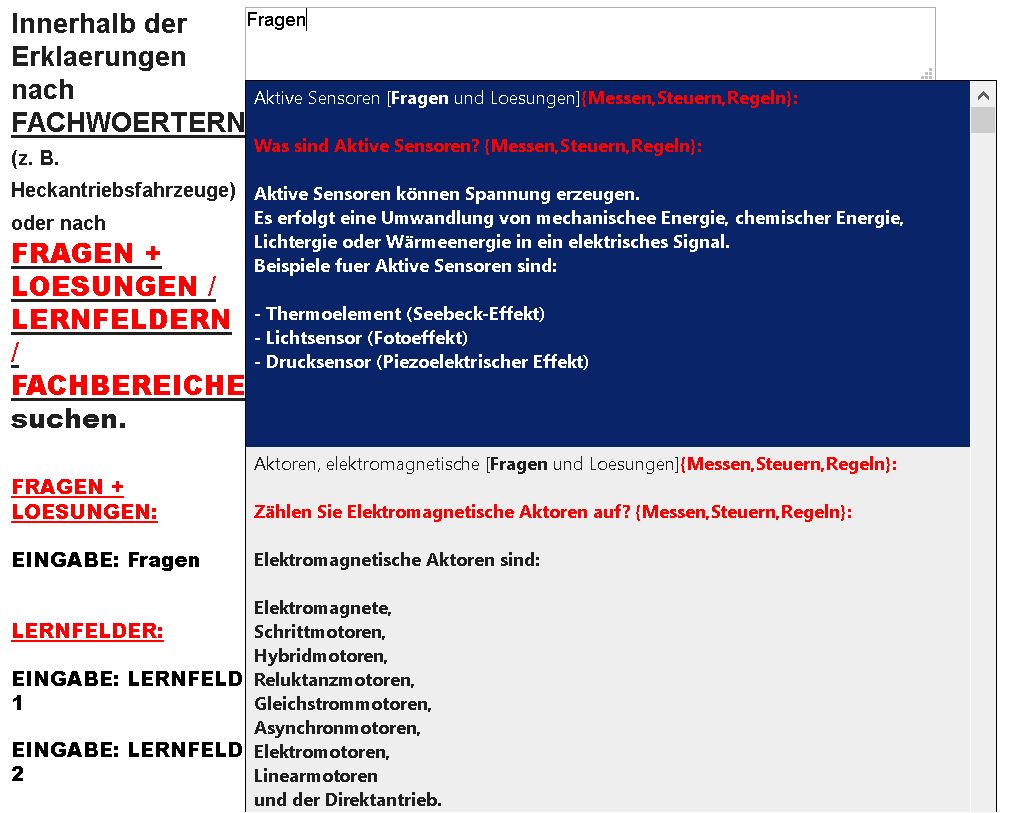 Innerhalb der Erklaerungen nach FACHWOERTERN

(z. B. Heckantriebsfahrzeuge)

oder nach

FRAGEN + LOESUNGEN / LERNFELDERN / FACHBEREICHE

suchen.

FRAGEN + LOESUNGEN:

EINGABE: Fragen

LERNFELDER:

EINGABE: LERNFELD 1

EINGABE: LERNFELD 2

Fragen

Aktive Sensoren [Fragen und Loesungen]{Messen,Steuern,Regeln}:

Was sind Aktive Sensoren? {Messen,Steuern,Regeln}:

Aktive Sensoren können Spannung erzeugen.
Es erfolgt eine Umwandlung von mechanischee Energie, chemischer Energie, Lichtergie oder Wärmeenergie in ein elektrisches Signal.
Beispiele fuer Aktive Sensoren sind:

- Thermoelement (Seebeck-Effekt)
- Lichtsensor (Fotoeffekt)
- Drucksensor (Piezoelektrischer Effekt)

Aktoren, elektromagnetische [Fragen und Loesungen]{Messen,Steuern,Regeln}:

Zählen Sie Elektromagnetische Aktoren auf? {Messen,Steuern,Regeln}:

Elektromagnetische Aktoren sind:

Elektromagnete,
Schrittmotoren,
Hybridmotoren,
Reluktanzmotoren,
Gleichstrommotoren,
Asynchronmotoren,
Elektromotoren,
Linearmotoren
und der Direktantrieb.